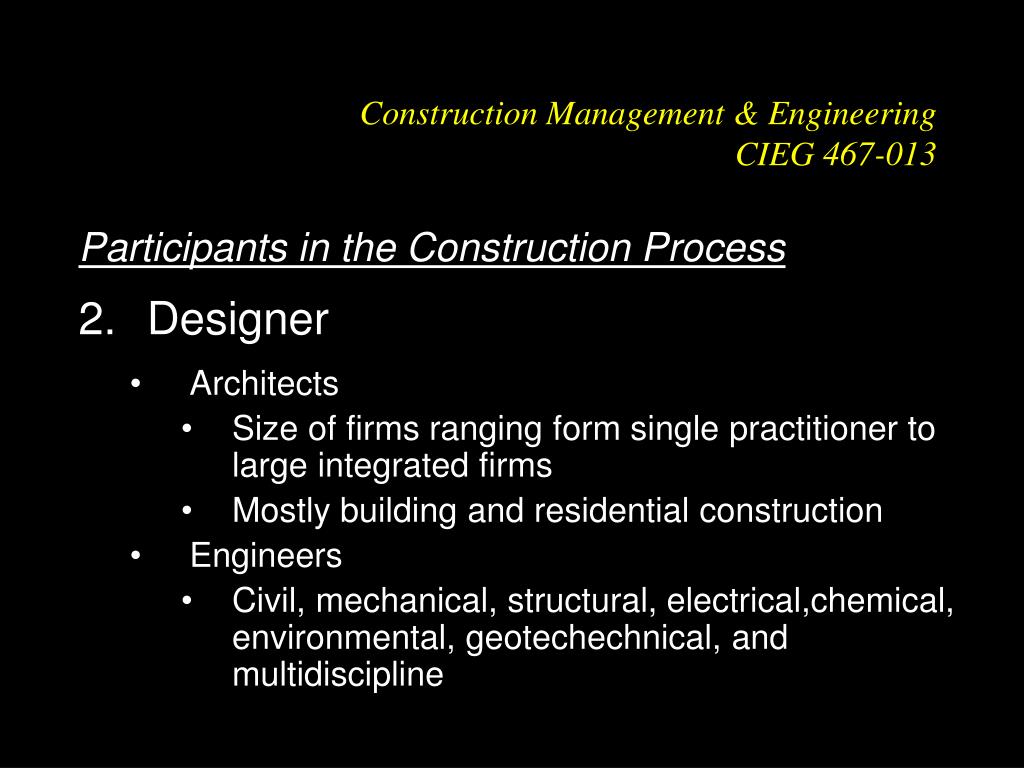 Construction Management & Engineering
CIEG 467-013

Participants in the Construction Process

2. Designer

• Architects
  • Size of firms ranging form single practitioner to large integrated firms
  • Mostly building and residential construction
• Engineers
  • Civil, mechanical, structural, electrical,chemical, environmental, geotechechnical, and multidiscipline